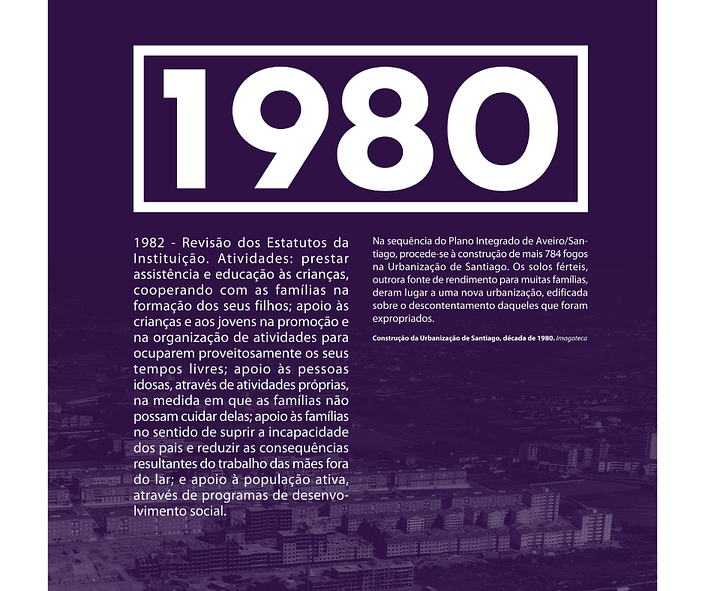 1980

1982 - Revisão dos Estatutos da Instituição. Atividades: prestar assistência e educação às crianças, cooperando com as famílias na formação dos seus filhos; apoio às crianças e aos jovens na promoção e na organização de atividades para ocuparem proveitosamente os seus tempos livres; apoio às pessoas idosas, através de atividades próprias, na medida em que as famílias não possam cuidar delas; apoio às famílias no sentido de suprir a incapacidade dos pais e reduzir as consequências resultantes do trabalho das mães fora do lar; e apoio à população ativa, através de programas de desenvolvimento social.

Na sequência do Plano Integrado de Aveiro/Santiago, procede-se à construção de mais 784 fogos na Urbanização de Santiago. Os solos férteis, outrora fonte de rendimento para muitas famílias, deram lugar a uma nova urbanização, edificada sobre o descontentamento daqueles que foram expropriados.

Construção da Urbanização de Santiago, década de 1980. Imagoteca